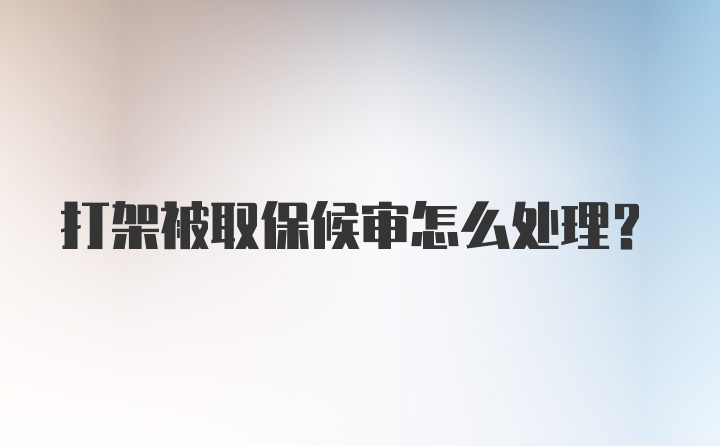 打架被取保候审怎么处理？